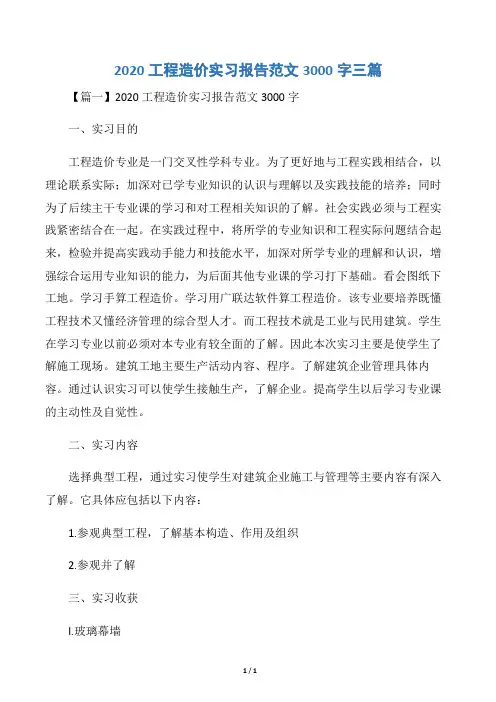 2020 工程造价实习报告范文 3000 字三篇

【篇一】2020 工程造价实习报告范文 3000 字

一、实习目的

工程造价专业是一门交叉性学科专业。为了更好地与工程实践相结合，以理论联系实际；加深对已学专业知识的认识与理解以及实践技能的培养；同时为了后续主干专业课的学习和对工程相关知识的了解。社会实践必须与工程实践紧密结合在一起。在实践过程中，将所学的专业知识和工程实际问题结合起来，检验并提高实践动手能力和技能水平，加深对所学专业的理解和认识，增强综合运用专业知识的能力，为后面其他专业课的学习打下基础。看会图纸下工地。学习手算工程造价。学习用广联达软件算工程造价。该专业要培养既懂工程技术又懂经济管理的综合型人才。而工程技术就是工业与民用建筑。学生在学习专业以前必须对本专业有较全面的了解。因此本次实习主要是使学生了解施工现场。建筑工地主要生产活动内容、程序。了解建筑企业管理具体内容。通过认识实习可以使学生接触生产，了解企业。提高学生以后学习专业课的主动性及自觉性。

二、实习内容

选择典型工程，通过实习使学生对建筑企业施工与管理等主要内容有深入了解。它具体应包括以下内容：

1.参观典型工程，了解基本构造、作用及组织

2.参观并了解

三、实习收获

l.玻璃幕墙

1 / 1